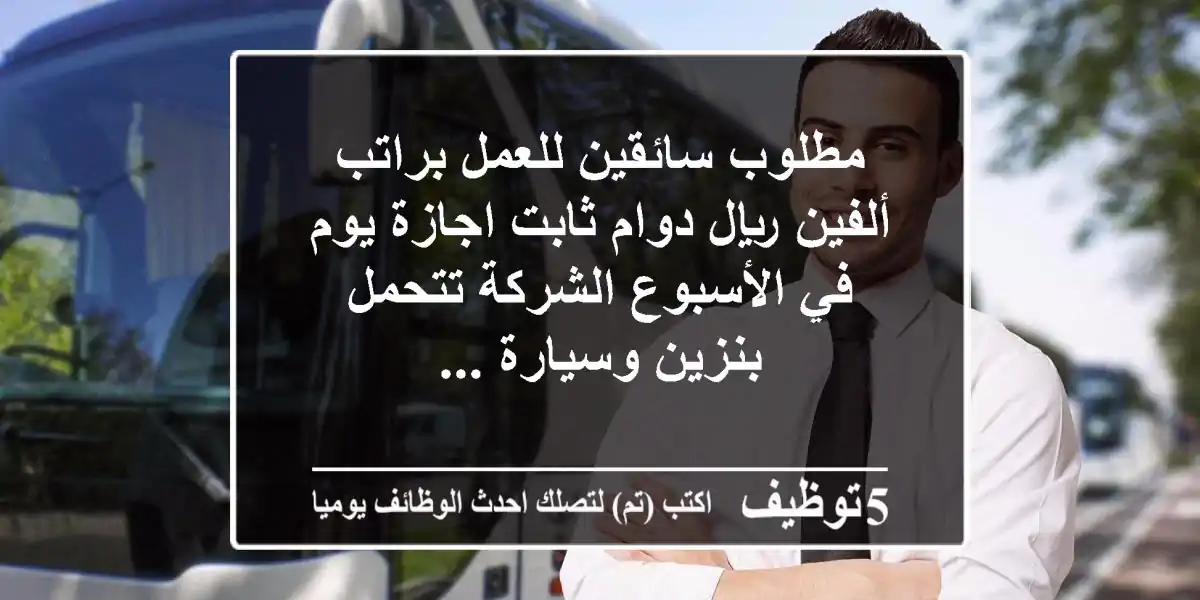 مطلوب سائقين للعمل براتب ألفين ريال دوام ثابت اجازة يوم في الأسبوع الشركة تتحمل بنزين وسيارة ...

5توظيف اكتب (تم) لتصلك احدث الوظائف يوميا